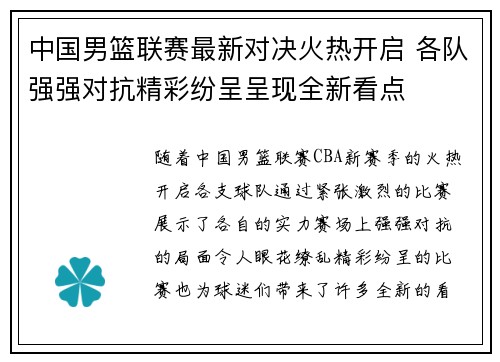 中国男篮联赛最新对决火热开启 各队强强对抗精彩纷呈呈现全新看点

随着中国男篮联赛CBA新赛季的火热开启各支球队通过紧张激烈的比赛展示了各自的实力赛场上强强对抗的局面令人眼花缭乱精彩纷呈的比赛也为球迷们带来了许多全新的看